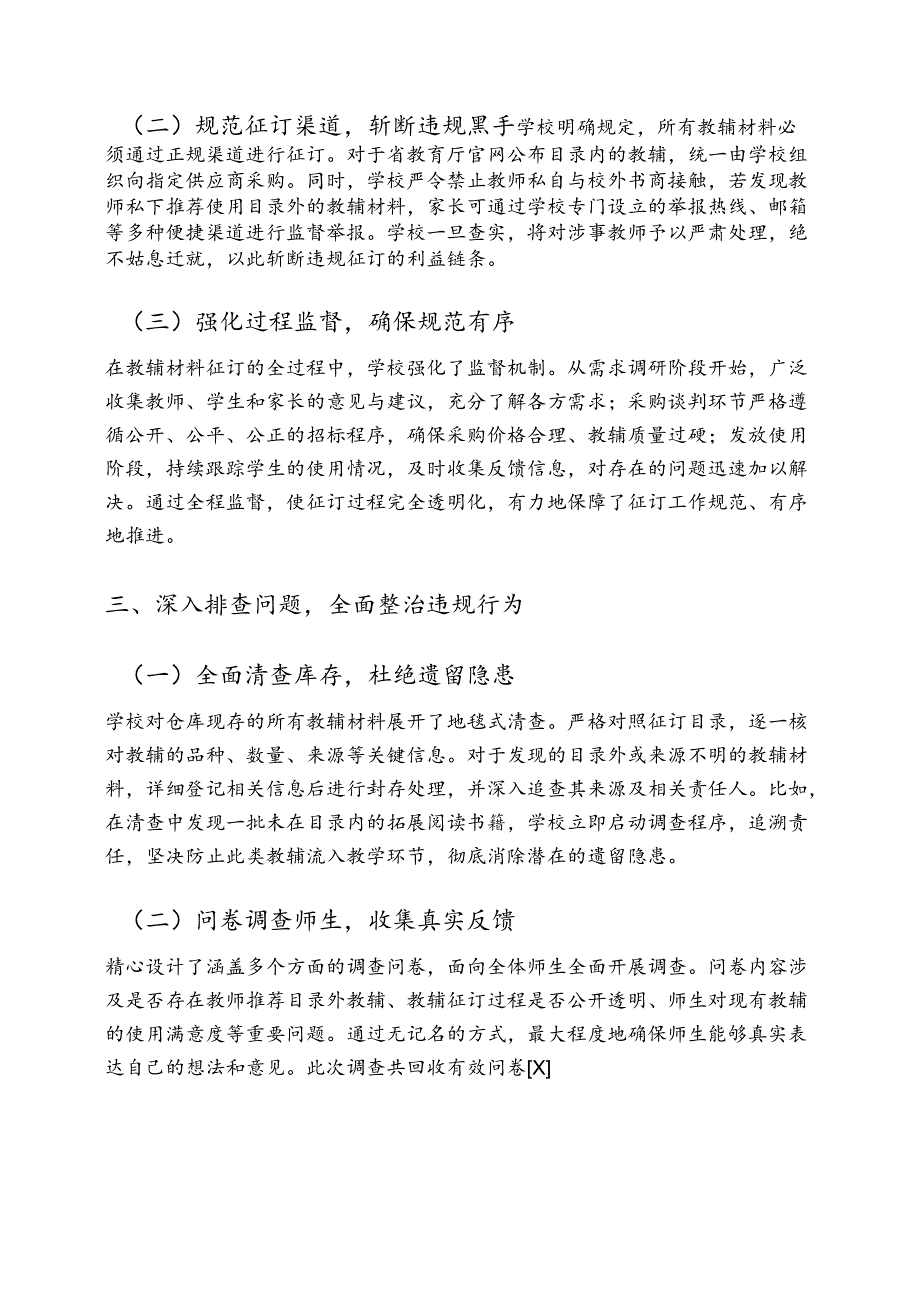 （二）规范征订渠道，斩断违规黑手学校明确规定，所有教辅材料必须通过正规渠道进行征订。对于省教育厅官网公布目录内的教辅，统一由学校组织向指定供应商采购。同时，学校严令禁止教师私自与校外书商接触，若发现教师私下推荐使用目录外的教辅材料，家长可通过学校专门设立的举报热线、邮箱等多种便捷渠道进行监督举报。学校一旦查实，将对涉事教师予以严肃处理，绝不姑息迁就，以此斩断违规征订的利益链条。

（三）强化过程监督，确保规范有序

在教辅材料征订的全过程中，学校强化了监督机制。从需求调研阶段开始，广泛收集教师、学生和家长的意见与建议，充分了解各方需求；采购谈判环节严格遵循公开、公平、公正的招标程序，确保采购价格合理、教辅质量过硬；发放使用阶段，持续跟踪学生的使用情况，及时收集反馈信息，对存在的问题迅速加以解决。通过全程监督，使征订过程完全透明化，有力地保障了征订工作规范、有序地推进。

三、深入排查问题，全面整治违规行为

（一）全面清查库存，杜绝遗留隐患

学校对仓库现存的所有教辅材料展开了地毯式清查。严格对照征订目录，逐一核对教辅的品种、数量、来源等关键信息。对于发现的目录外或来源不明的教辅材料，详细登记相关信息后进行封存处理，并深入追查其来源及相关责任人。比如，在清查中发现一批未在目录内的拓展阅读书籍，学校立即启动调查程序，追溯责任，坚决防止此类教辅流入教学环节，彻底消除潜在的遗留隐患。

（二）问卷调查师生，收集真实反馈

精心设计了涵盖多个方面的调查问卷，面向全体师生全面开展调查。问卷内容涉及是否存在教师推荐目录外教辅、教辅征订过程是否公开透明、师生对现有教辅的使用满意度等重要问题。通过无记名的方式，最大程度地确保师生能够真实表达自己的想法和意见。此次调查共回收有效问卷[X]